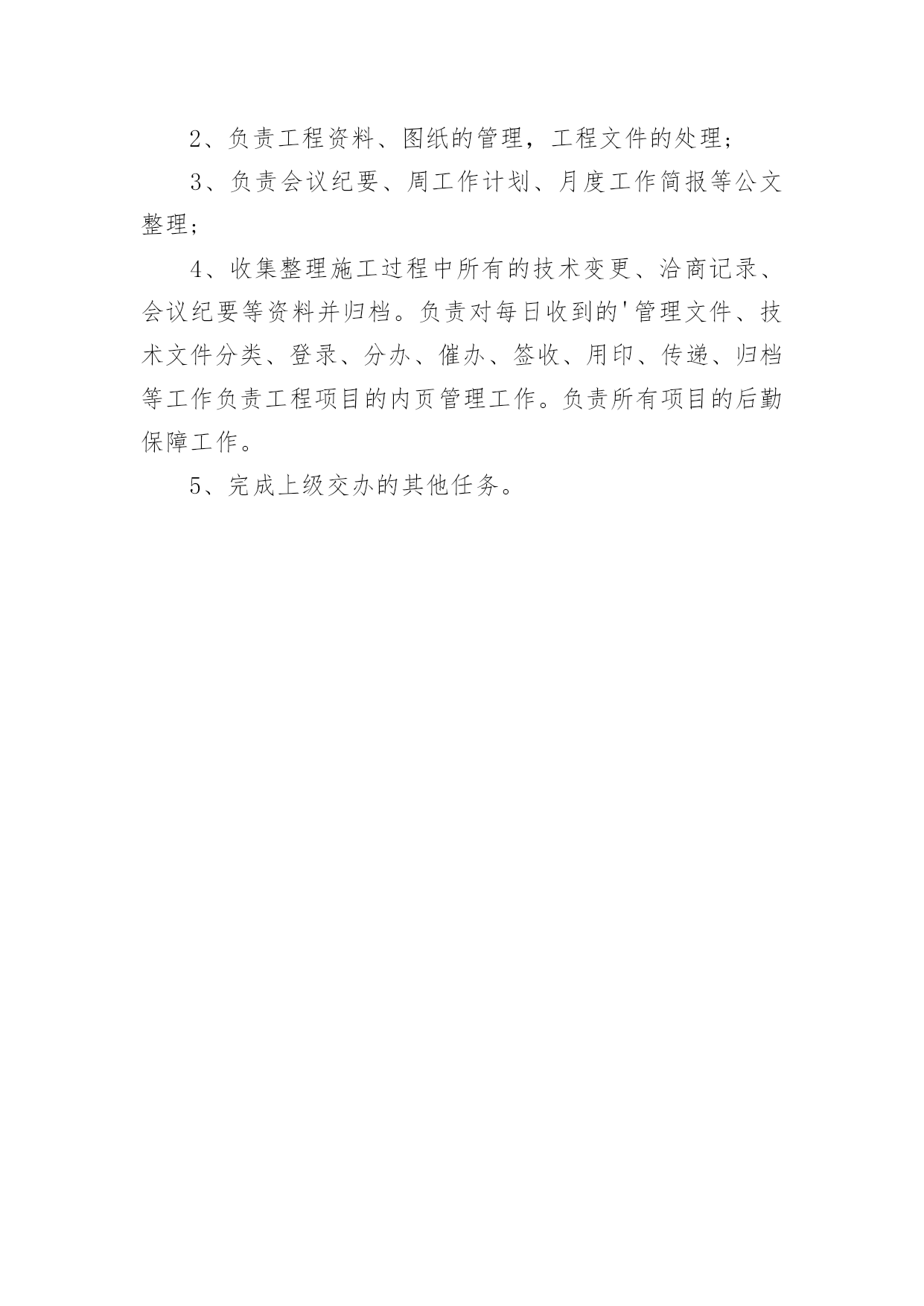 2、负责工程资料、图纸的管理，工程文件的处理；

3、负责会议纪要、周工作计划、月度工作简报等公文整理；

4、收集整理施工过程中所有的技术变更、洽商记录、会议纪要等资料并归档。负责对每日收到的'管理文件、技术文件分类、登录、分办、催办、签收、用印、传递、归档等工作负责工程项目的内页管理工作。负责所有项目的后勤保障工作。

5、完成上级交办的其他任务。